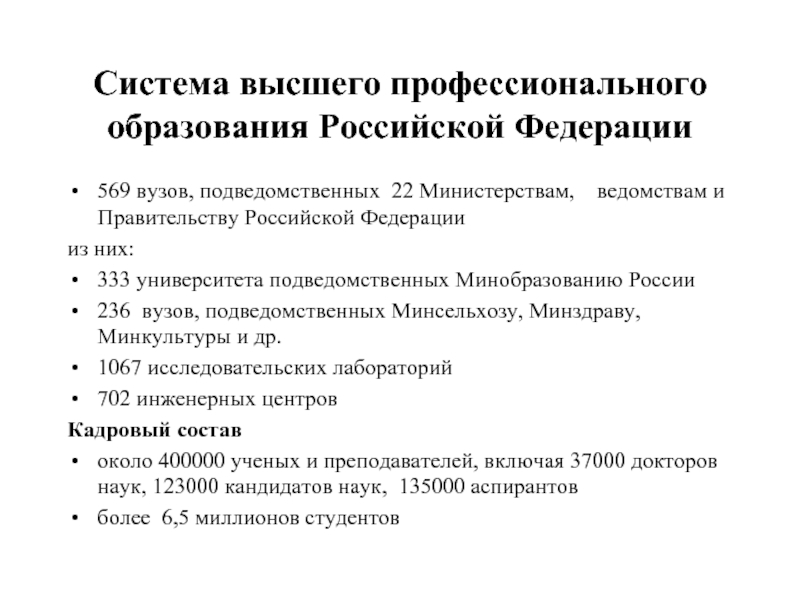 Система высшего профессионального образования Российской Федерации

• 569 вузов, подведомственных 22 Министерствам, ведомствам и Правительству Российской Федерации

из них:

• 333 университета подведомственных Минобразованию России
• 236 вузов, подведомственных Минсельхозу, Минздраву, Минкультуры и др.
• 1067 исследовательских лабораторий
• 702 инженерных центров

Кадровый состав

• около 400000 ученых и преподавателей, включая 37000 докторов наук, 123000 кандидатов наук, 135000 аспирантов
• более 6,5 миллионов студентов